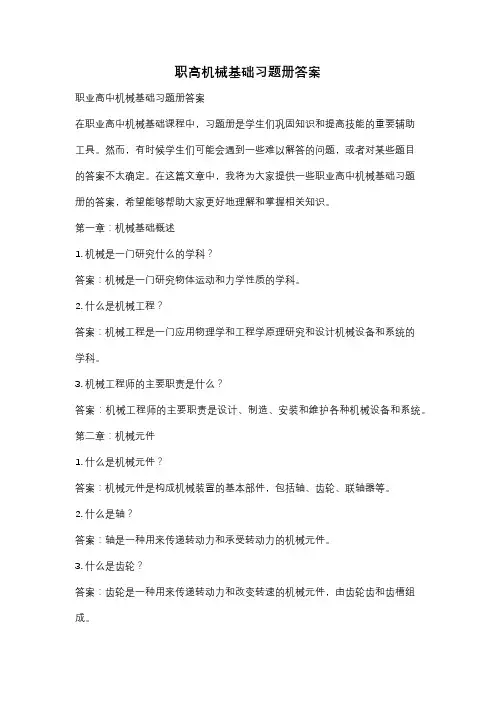 职高机械基础习题册答案

职业高中机械基础习题册答案

在职业高中机械基础课程中，习题册是学生们巩固知识和提高技能的重要辅助工具。然而，有时候学生们可能会遇到一些难以解答的问题，或者对某些题目的答案不太确定。在这篇文章中，我将为大家提供一些职业高中机械基础习题册的答案，希望能够帮助大家更好地理解和掌握相关知识。

第一章：机械基础概述

1. 机械是一门研究什么的学科？

答案：机械是一门研究物体运动和力学性质的学科。

2. 什么是机械工程？

答案：机械工程是一门应用物理学和工程学原理研究和设计机械设备和系统的学科。

3. 机械工程师的主要职责是什么？

答案：机械工程师的主要职责是设计、制造、安装和维护各种机械设备和系统。

第二章：机械元件

1. 什么是机械元件？

答案：机械元件是构成机械装置的基本部件，包括轴、齿轮、联轴器等。

2. 什么是轴？

答案：轴是一种用来传递转动力和承受转动力的机械元件。

3. 什么是齿轮？

答案：齿轮是一种用来传递转动力和改变转速的机械元件，由齿轮齿和齿槽组成。